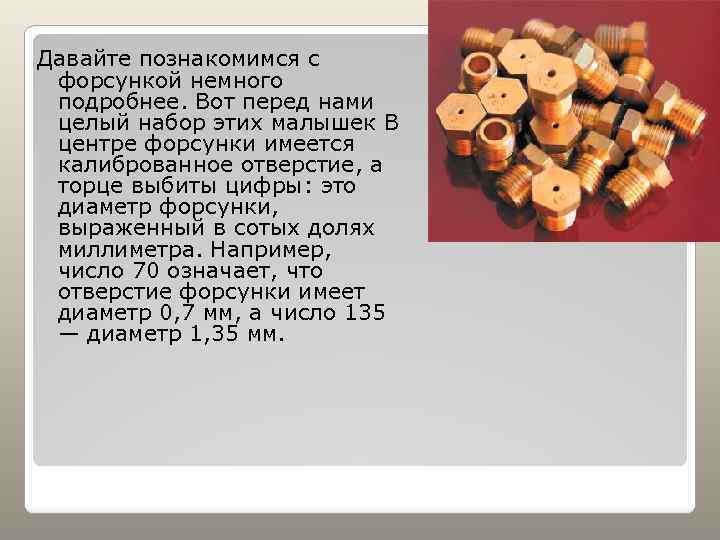 Давайте познакомимся с форсункой немного подробнее. Вот перед нами целый набор этих малышек В центре форсунки имеется калиброванное отверстие, а торце выбиты цифры: это диаметр форсунки, выраженный в сотых долях миллиметра. Например, число 70 означает, что отверстие форсунки имеет диаметр 0,7 мм, а число 135 — диаметр 1,35 мм.